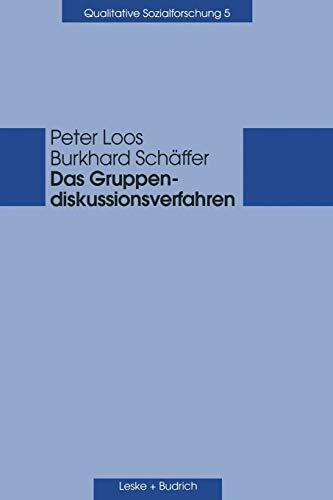 Qualitative Sozialforschung 5

Peter Loos
Burkhard Schäffer
Das Gruppendiskussionsverfahren

Leske + Budrich